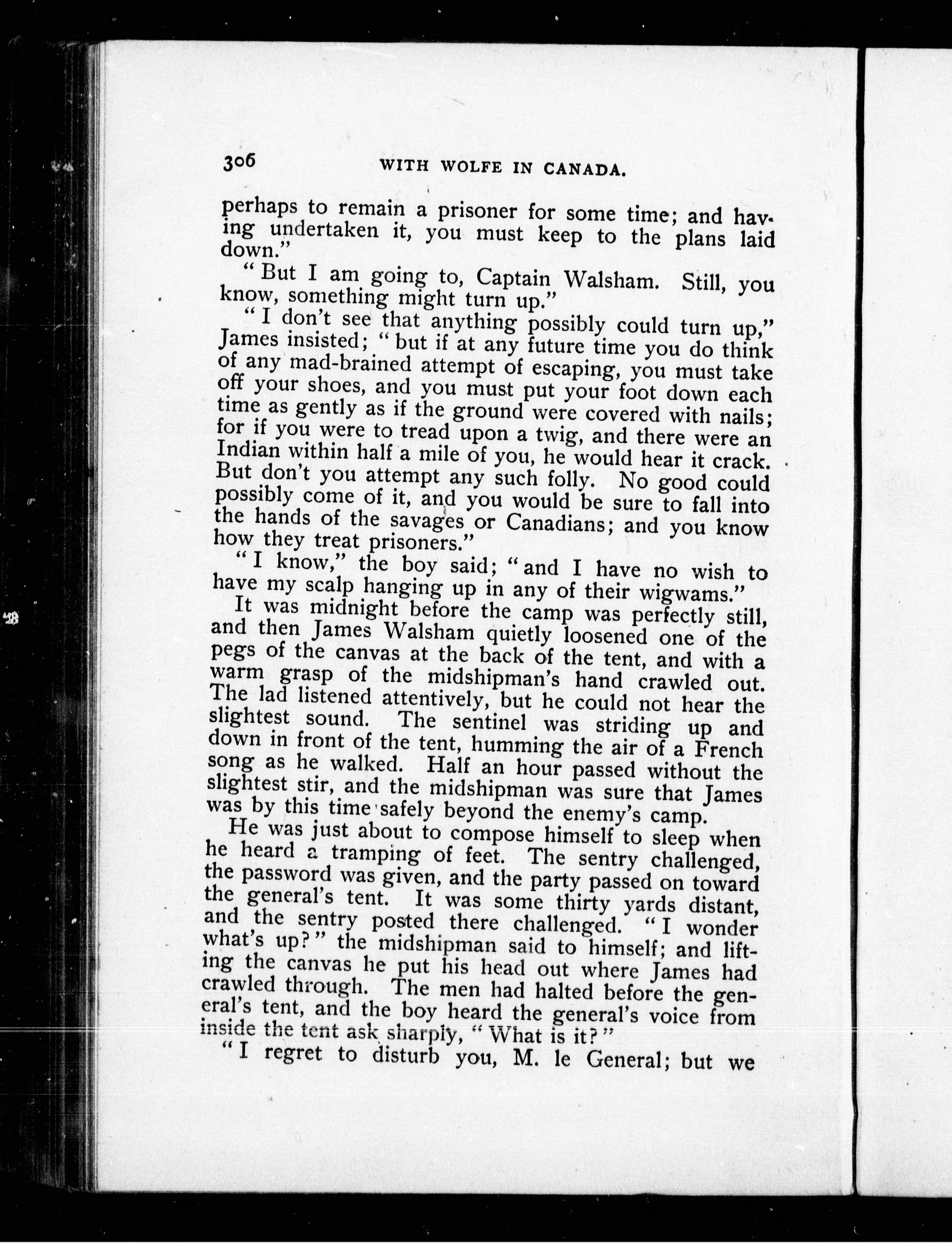 306 WITH WOLFE IN CANADA.

perhaps to remain a prisoner for some time; and having undertaken it, you must keep to the plans laid down."

"But I am going to, Captain Walsham. Still, you know, something might turn up."

"I don't see that anything possibly could turn up," James insisted; "but if at any future time you do think of any mad-brained attempt of escaping, you must take off your shoes, and you must put your foot down each time as gently as if the ground were covered with nails; for if you were to tread upon a twig, and there were an Indian within half a mile of you, he would hear it crack. But don't you attempt any such folly. No good could possibly come of it, and you would be sure to fall into the hands of the savages or Canadians; and you know how they treat prisoners."

"I know," the boy said; "and I have no wish to have my scalp hanging up in any of their wigwams."

It was midnight before the camp was perfectly still, and then James Walsham quietly loosened one of the pegs of the canvas at the back of the tent, and with a warm grasp of the midshipman's hand crawled out. The lad listened attentively, but he could not hear the slightest sound. The sentinel was striding up and down in front of the tent, humming the air of a French song as he walked. Half an hour passed without the slightest stir, and the midshipman was sure that James was by this time safely beyond the enemy's camp.

He was just about to compose himself to sleep when he heard a tramping of feet. The sentry challenged, the password was given, and the party passed on toward the general's tent. It was some thirty yards distant, and the sentry posted there challenged. "I wonder what's up?" the midshipman said to himself; and lifting the canvas he put his head out where James had crawled through. The men had halted before the general's tent, and the boy heard the general's voice from inside the tent ask sharply, "What is it?"

"I regret to disturb you, M. le General; but we